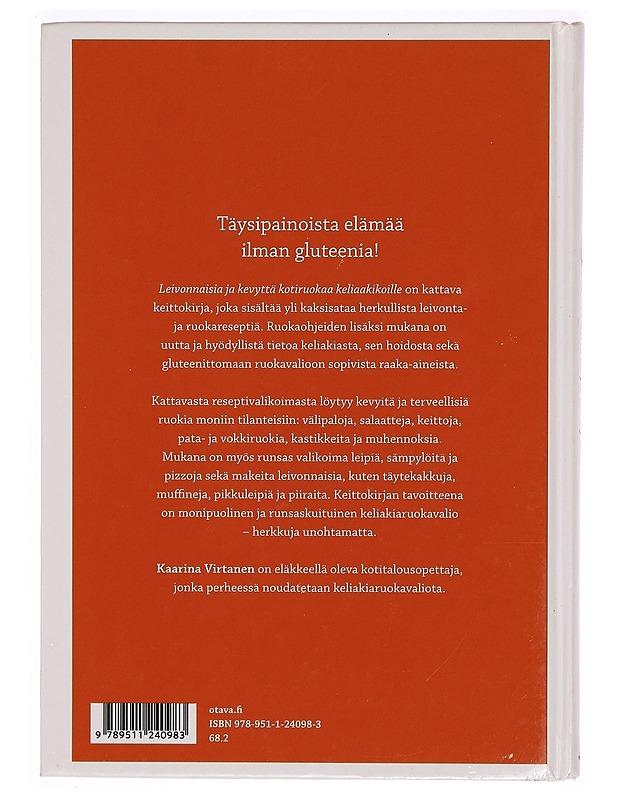 Täysipainoista elämää
ilman gluteenia!

Leivonnaisia ja kevyttä kotiruokaa keliaakikoille on kattava keittokirja, joka sisältää yli kaksisataa herkullista leivonta- ja ruokareseptiä. Ruokaohjeiden lisäksi mukana on uutta ja hyödyllistä tietoa keliakiasta, sen hoidosta sekä gluteenittomaan ruokavalioon sopivista raaka-aineista.

Kattavasta reseptivalikoimasta löytyy kevyitä ja terveellisiä ruokia moniin tilanteisiin: välipaloja, salaatteja, keittoja, pata- ja vokkiruokia, kastikkeita ja muhennoksia. Mukana on myös runsas valikoima leipiä, sämpylöitä ja pizzoja sekä makeita leivonnaisia, kuten täytekakkuja, muffineja, pikkuleipiä ja piiraita. Keittokirjan tavoitteena on monipuolinen ja runsaskuituinen keliakiaruokavalio – herkkuja unohtamatta.

Kaarina Virtanen on eläkkeellä oleva kotitalousopettaja, jonka perheessä noudatetaan keliakiaruokavaliota.

9 789511 240983

otava.fi
ISBN 978-951-1-24098-3
68.2